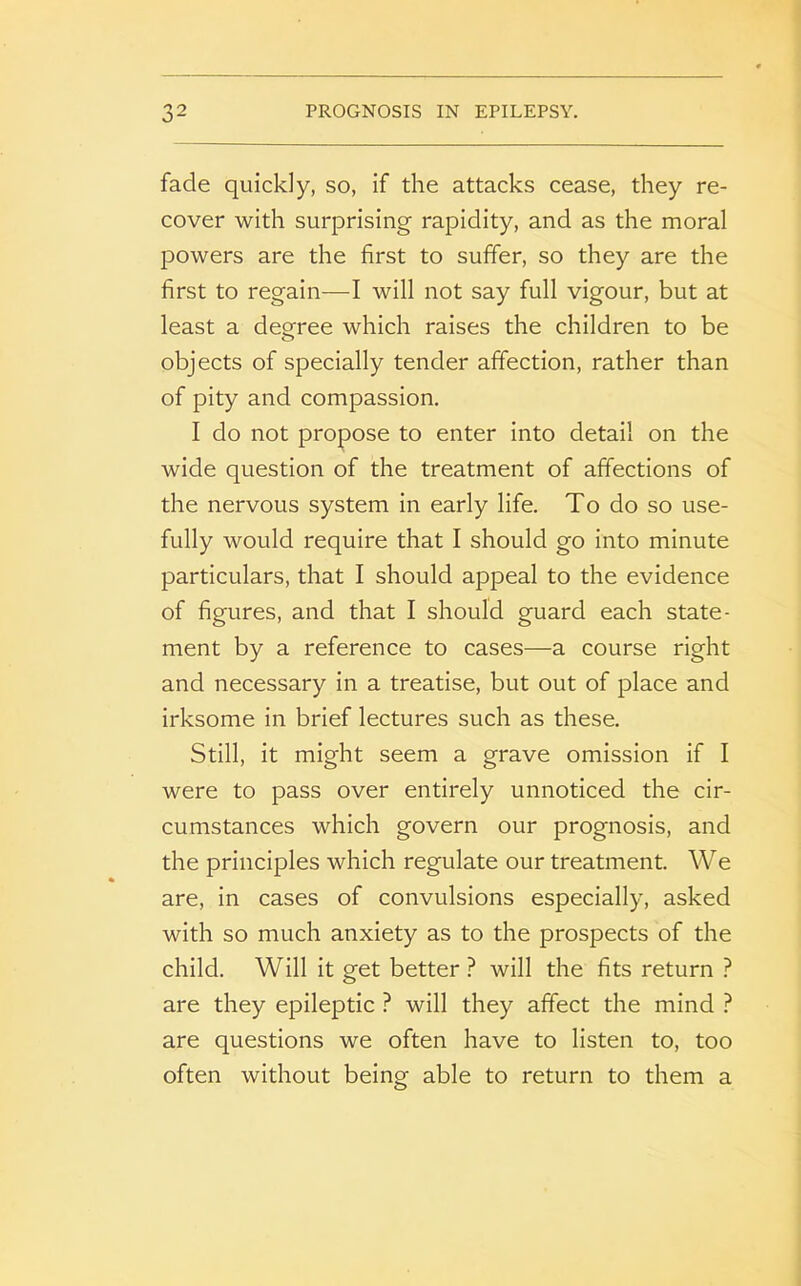 32 PROGNOSIS IN EPILEPSY.

fade quickly, so, if the attacks cease, they recover with surprising rapidity, and as the moral powers are the first to suffer, so they are the first to regain—I will not say full vigour, but at least a degree which raises the children to be objects of specially tender affection, rather than of pity and compassion.

I do not propose to enter into detail on the wide question of the treatment of affections of the nervous system in early life. To do so usefully would require that I should go into minute particulars, that I should appeal to the evidence of figures, and that I should guard each statement by a reference to cases—a course right and necessary in a treatise, but out of place and irksome in brief lectures such as these.

Still, it might seem a grave omission if I were to pass over entirely unnoticed the circumstances which govern our prognosis, and the principles which regulate our treatment. We are, in cases of convulsions especially, asked with so much anxiety as to the prospects of the child. Will it get better ? will the fits return ? are they epileptic ? will they affect the mind ? are questions we often have to listen to, too often without being able to return to them a